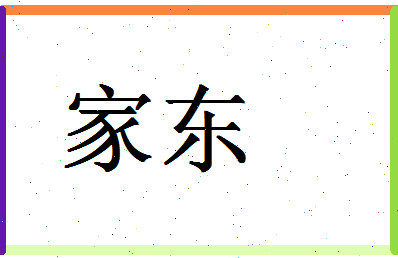 家东